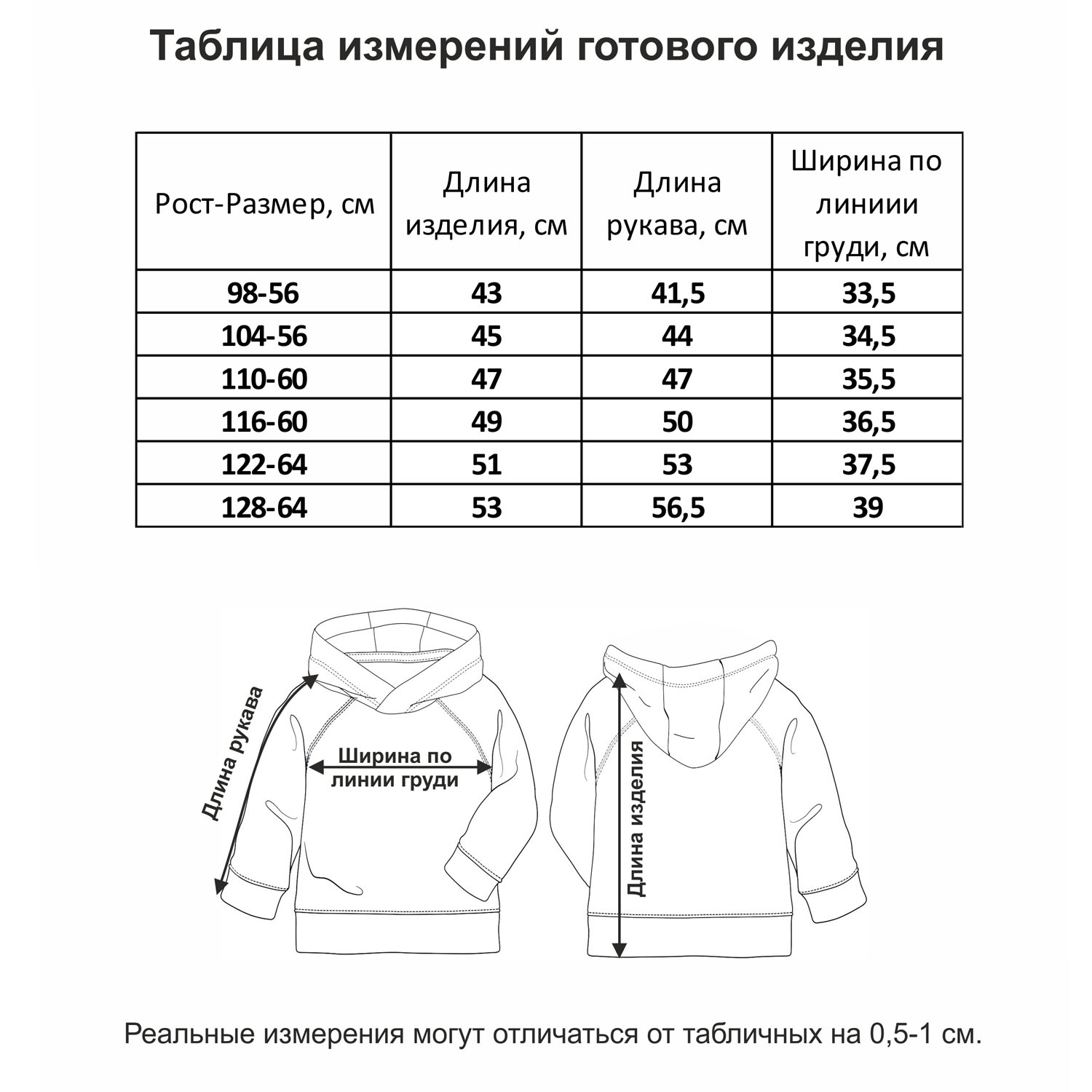 Таблица измерений готового изделия

| Рост-Размер, см | Длина изделия, см | Длина рукава, см | Ширина по линиии груди, см |
|---|---|---|---|
| 98-56 | 43 | 41,5 | 33,5 |
| 104-56 | 45 | 44 | 34,5 |
| 110-60 | 47 | 47 | 35,5 |
| 116-60 | 49 | 50 | 36,5 |
| 122-64 | 51 | 53 | 37,5 |
| 128-64 | 53 | 56,5 | 39 |

Длина рукава

Ширина по линии груди

Длина изделия

Реальные измерения могут отличаться от табличных на 0,5-1 см.